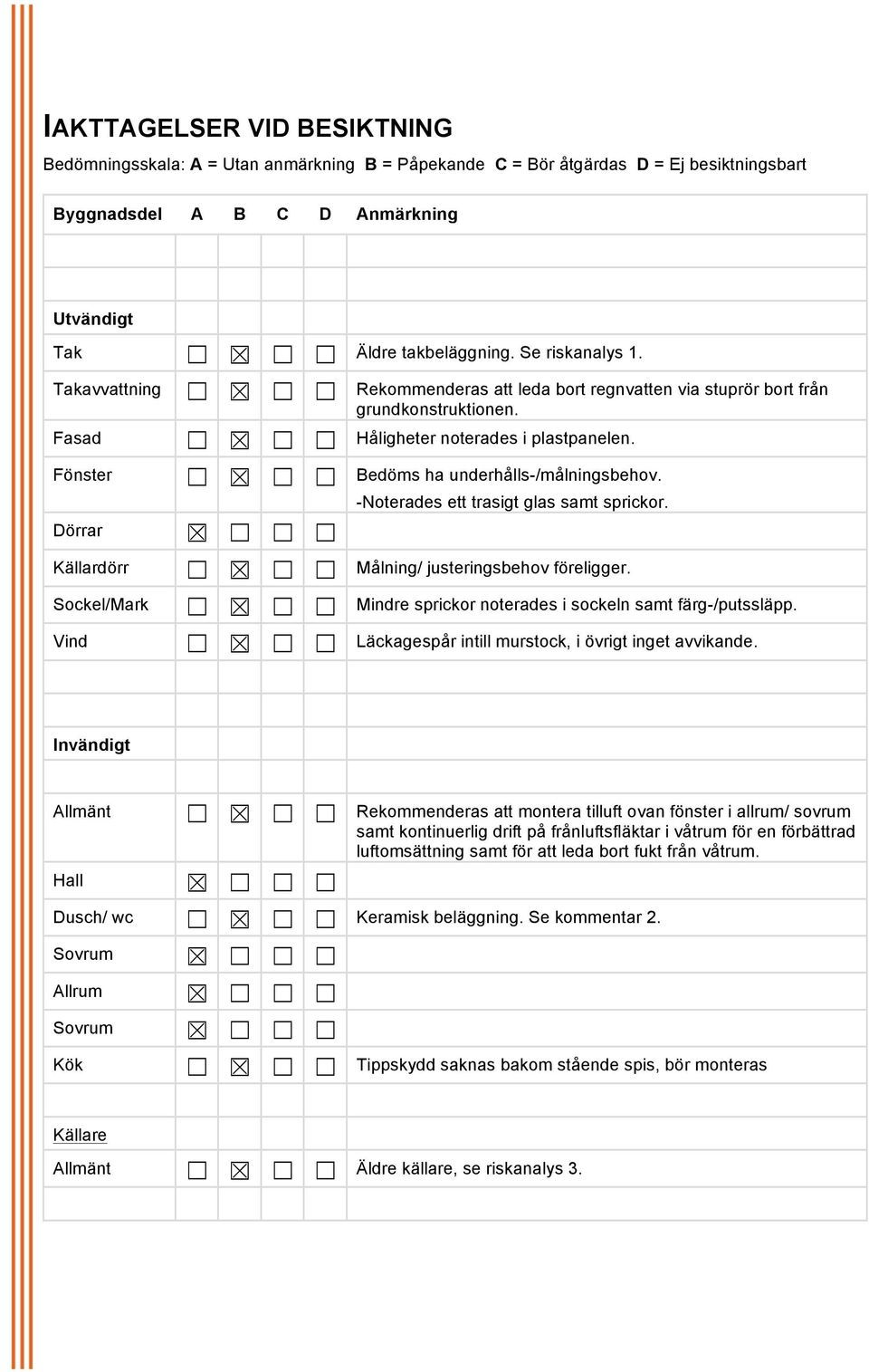 IAKTTAGELSER VID BESIKTNING

Bedömningsskala: A = Utan anmärkning B = Påpekande C = Bör åtgärdas D = Ej besiktningsbart

| Byggnadsdel | A | B | C | D | Anmärkning |
|---|---|---|---|---|---|
| | | | | | |
| | | | | | |
| Utvändigt | | | | | |
| Tak | ☐ | ☒ | ☐ | ☐ | Äldre takbeläggning. Se riskanalys 1. |
| Takavvattning | ☐ | ☒ | ☐ | ☐ | Rekommenderas att leda bort regnvatten via stuprör bort från grundkonstruktionen. |
| Fasad | ☐ | ☒ | ☐ | ☐ | Håligheter noterades i plastpanelen. |
| Fönster | ☐ | ☒ | ☐ | ☐ | Bedöms ha underhålls-/målningsbehov. -Noterades ett trasigt glas samt sprickor. |
| Dörrar | ☒ | ☐ | ☐ | ☐ | |
| Källardörr | ☐ | ☒ | ☐ | ☐ | Målning/ justeringsbehov föreligger. |
| Sockel/Mark | ☐ | ☒ | ☐ | ☐ | Mindre sprickor noterades i sockeln samt färg-/putssläpp. |
| Vind | ☐ | ☒ | ☐ | ☐ | Läckagespår intill murstock, i övrigt inget avvikande. |
| | | | | | |
| | | | | | |
| Invändigt | | | | | |
| | | | | | |
| Allmänt | ☐ | ☒ | ☐ | ☐ | Rekommenderas att montera tilluft ovan fönster i allrum/ sovrum samt kontinuerlig drift på frånluftsfläktar i våtrum för en förbättrad luftomsättning samt för att leda bort fukt från våtrum. |
| Hall | ☒ | ☐ | ☐ | ☐ | |
| Dusch/ wc | ☐ | ☒ | ☐ | ☐ | Keramisk beläggning. Se kommentar 2. |
| Sovrum | ☒ | ☐ | ☐ | ☐ | |
| Allrum | ☒ | ☐ | ☐ | ☐ | |
| Sovrum | ☒ | ☐ | ☐ | ☐ | |
| Kök | ☐ | ☒ | ☐ | ☐ | Tippskydd saknas bakom stående spis, bör monteras |
| | | | | | |
| Källare | | | | | |
| Allmänt | ☐ | ☒ | ☐ | ☐ | Äldre källare, se riskanalys 3. |
| | | | | | |